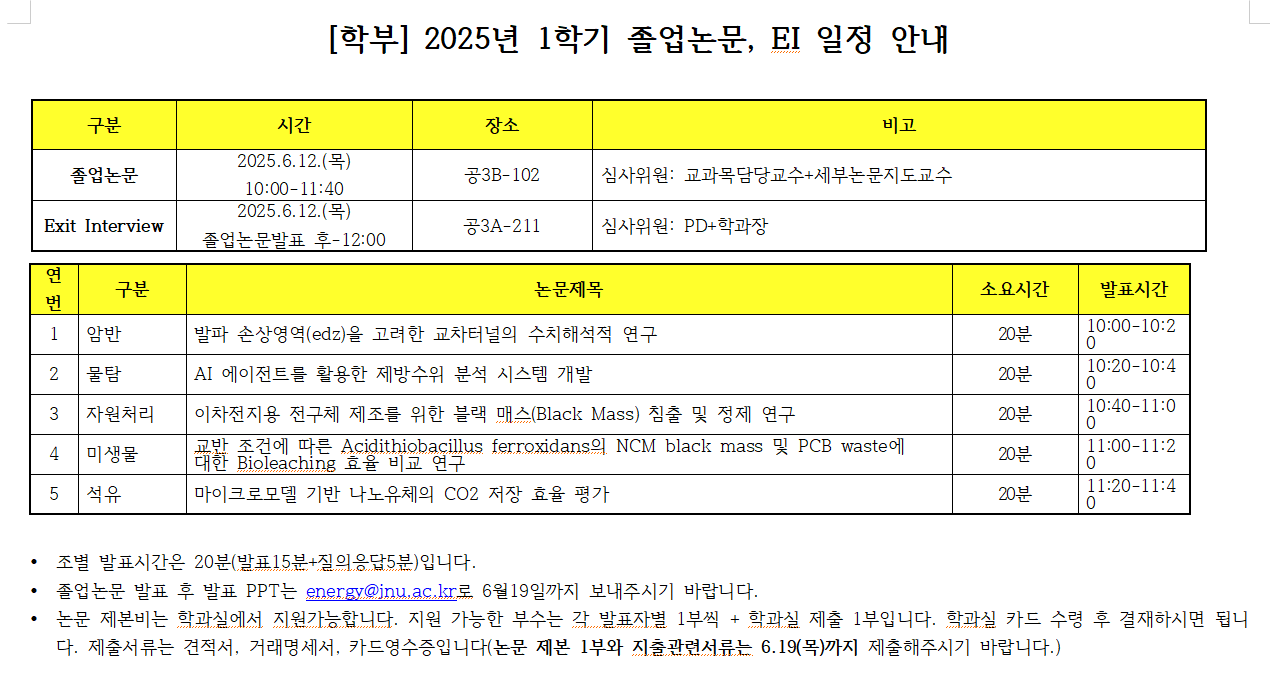 [학부] 2025년 1학기 졸업논문, EI 일정 안내

| 구분 | 시간 | 장소 | 비고 |
|---|---|---|---|
| 졸업논문 | 2025.6.12.(목) 10:00-11:40 | 공3B-102 | 심사위원: 교과목담당교수+세부논문지도교수 |
| Exit Interview | 2025.6.12.(목) 졸업논문발표 후-12:00 | 공3A-211 | 심사위원: PD+학과장 |

| 연번 | 구분 | 논문제목 | 소요시간 | 발표시간 |
|---|---|---|---|---|
| 1 | 암반 | 발파 손상영역(edz)을 고려한 교차터널의 수치해석적 연구 | 20분 | 10:00-10:20 |
| 2 | 물탐 | AI 에이전트를 활용한 제방수위 분석 시스템 개발 | 20분 | 10:20-10:40 |
| 3 | 자원처리 | 이차전지용 전구체 제조를 위한 블랙 매스(Black Mass) 침출 및 정제 연구 | 20분 | 10:40-11:00 |
| 4 | 미생물 | 교반 조건에 따른 Acidithiobacillus ferroxidans의 NCM black mass 및 PCB waste에 대한 Bioleaching 효율 비교 연구 | 20분 | 11:00-11:20 |
| 5 | 석유 | 마이크로모델 기반 나노유체의 CO2 저장 효율 평가 | 20분 | 11:20-11:40 |

• 조별 발표시간은 20분(발표15분+질의응답5분)입니다.
• 졸업논문 발표 후 발표 PPT는 energy@jnu.ac.kr로 6월19일까지 보내주시기 바랍니다.
• 논문 제본비는 학과실에서 지원가능합니다. 지원 가능한 부수는 각 발표자별 1부씩 + 학과실 제출 1부입니다. 학과실 카드 수령 후 결재하시면 됩니다. 제출서류는 견적서, 거래명세서, 카드영수증입니다(논문 제본 1부와 지출관련서류는 6.19(목)까지 제출해주시기 바랍니다.)